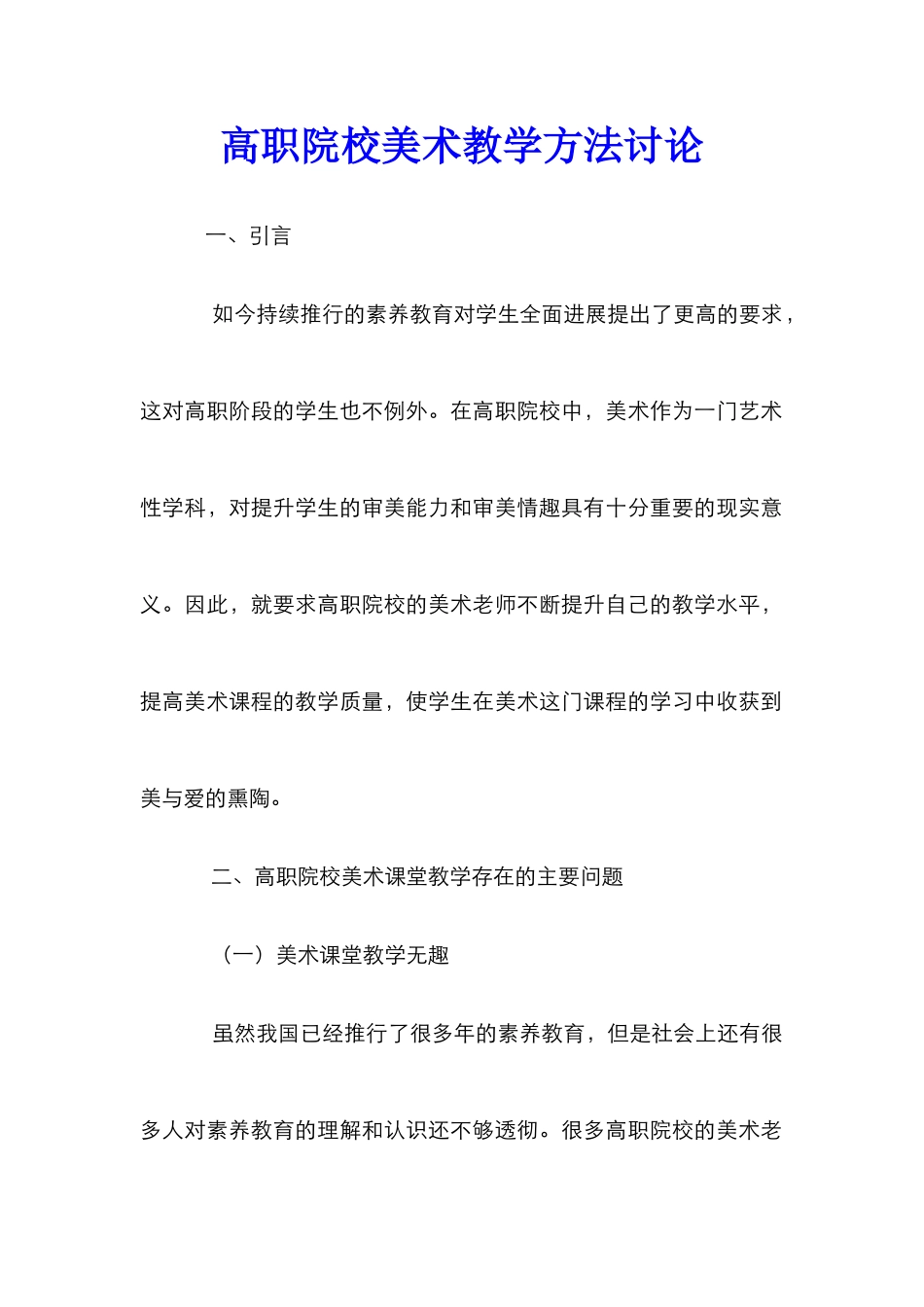 高职院校美术教学方法讨论

一、引言

如今持续推行的素养教育对学生全面进展提出了更高的要求，这对高职阶段的学生也不例外。在高职院校中，美术作为一门艺术性学科，对提升学生的审美能力和审美情趣具有十分重要的现实意义。因此，就要求高职院校的美术老师不断提升自己的教学水平，提高美术课程的教学质量，使学生在美术这门课程的学习中收获到美与爱的熏陶。

二、高职院校美术课堂教学存在的主要问题

（一）美术课堂教学无趣

虽然我国已经推行了很多年的素养教育，但是社会上还有很多人对素养教育的理解和认识还不够透彻。很多高职院校的美术老